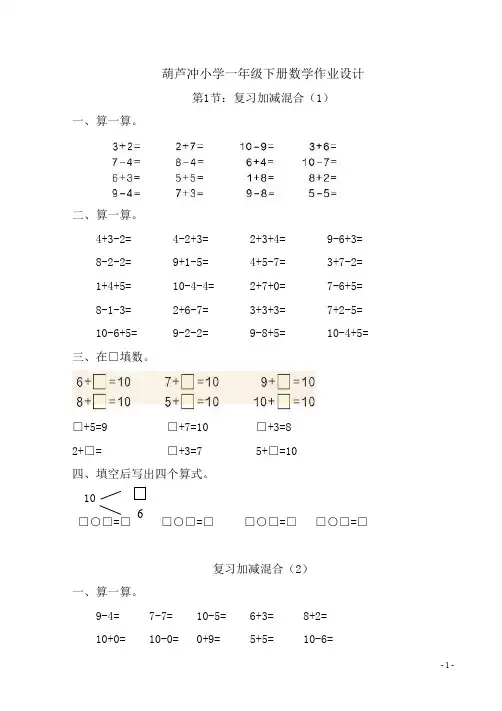 葫芦冲小学一年级下册数学作业设计

第1节：复习加减混合（1）

一、算一算。

3+2=　　2+7=　　10-9=　　3+6=
7-4=　　8-4=　　6+4=　　10-7=
6+3=　　5+5=　　1+8=　　8+2=
9-4=　　7+3=　　9-8=　　5-5=

二、算一算。

4+3-2=　　4-2+3=　　2+3+4=　　9-6+3=
8-2-2=　　9+1-5=　　4+5-7=　　3+7-2=
1+4+5=　　10-4-4=　　2+7+0=　　7-6+5=
8-1-3=　　2+6-7=　　3+3+3=　　7+2-5=
10-6+5=　　9-2-2=　　9-8+5=　　10-4+5=

三、在□填数。

6+□=10　　7+□=10　　9+□=10
8+□=10　　5+□=10　　10+□=10

□+5=9　　□+7=10　　□+3=8
2+□=　　□+3=7　　5+□=10

四、填空后写出四个算式。

10 □ 6

□○□=□　　□○□=□　　□○□=□　　□○□=□

复习加减混合（2）

一、算一算。

9-4=　　7-7=　　10-5=　　6+3=　　8+2=
10+0=　　10-0=　　0+9=　　5+5=　　10-6=

-1-